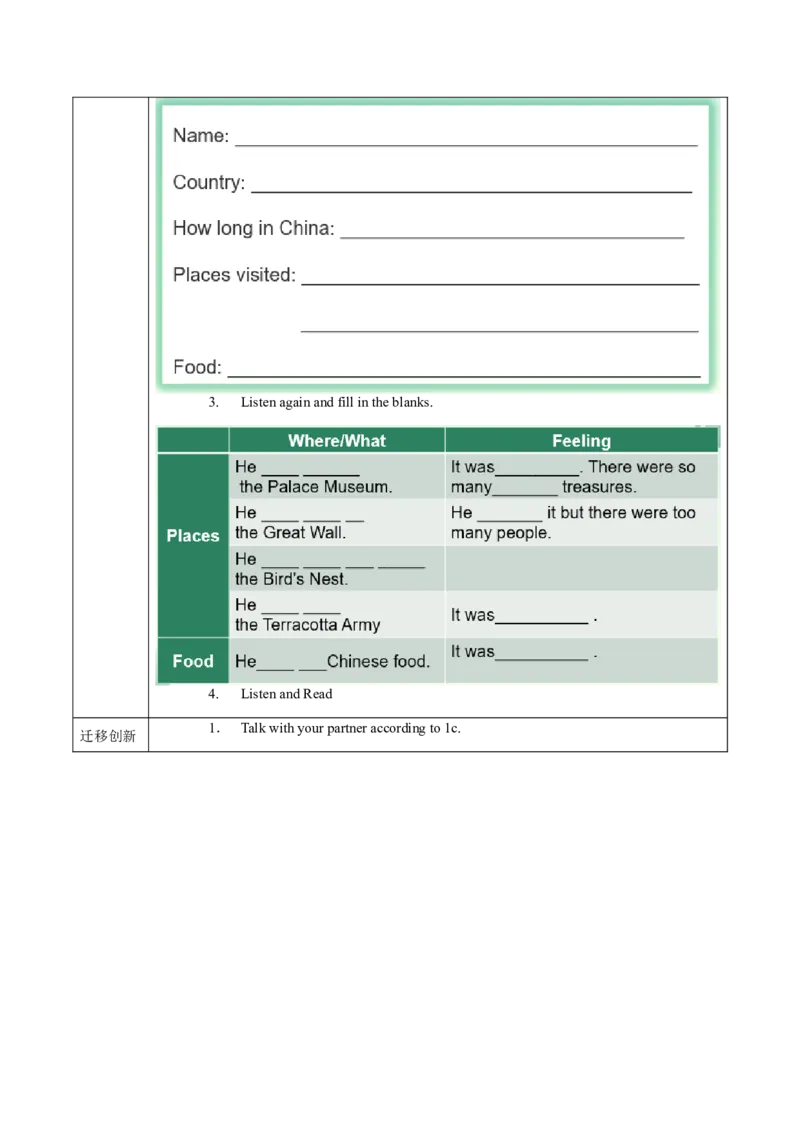 Name: ____

Country: ____

How long in China: ____

Places visited: ____

____

Food: ____

3. Listen again and fill in the blanks.

|  | Where/What | Feeling |
|---|---|---|
| Places | He ____ ____ the Palace Museum. | It was____. There were so many____ treasures. |
|  | He ____ ____ ____ the Great Wall. | He ____ it but there were too many people. |
|  | He ____ ____ ____ ____ the Bird's Nest. |  |
|  | He ____ ____ the Terracotta Army | It was____ . |
| Food | He____ ____Chinese food. | It was____ . |

4. Listen and Read

迁移创新

1. Talk with your partner according to 1c.